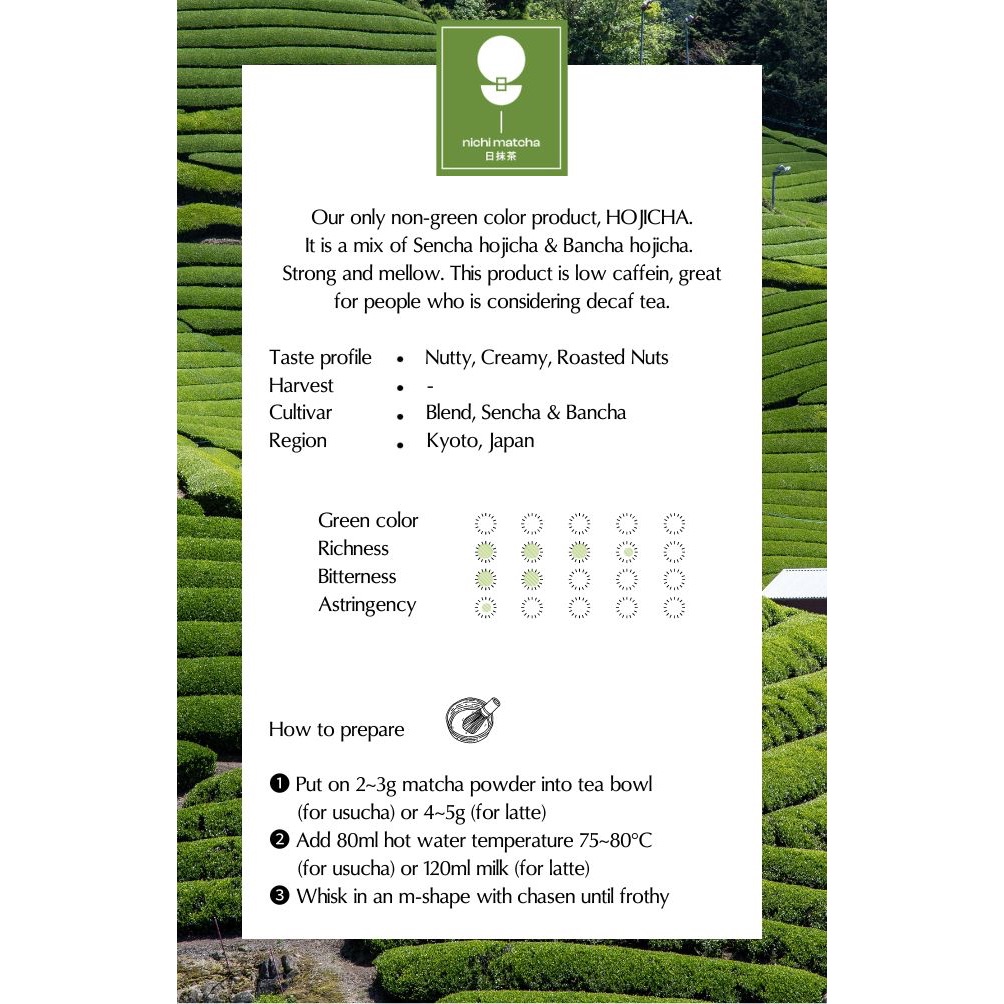 nichi matcha
日抹茶

Our only non-green color product, HOJICHA. It is a mix of Sencha hojicha & Bancha hojicha. Strong and mellow. This product is low caffein, great for people who is considering decaf tea.

Taste profile • Nutty, Creamy, Roasted Nuts
Harvest • -
Cultivar • Blend, Sencha & Bancha
Region • Kyoto, Japan

Green color
Richness
Bitterness
Astringency

How to prepare

❶ Put on 2~3g matcha powder into tea bowl (for usucha) or 4~5g (for latte)
❷ Add 80ml hot water temperature 75~80°C (for usucha) or 120ml milk (for latte)
❸ Whisk in an m-shape with chasen until frothy